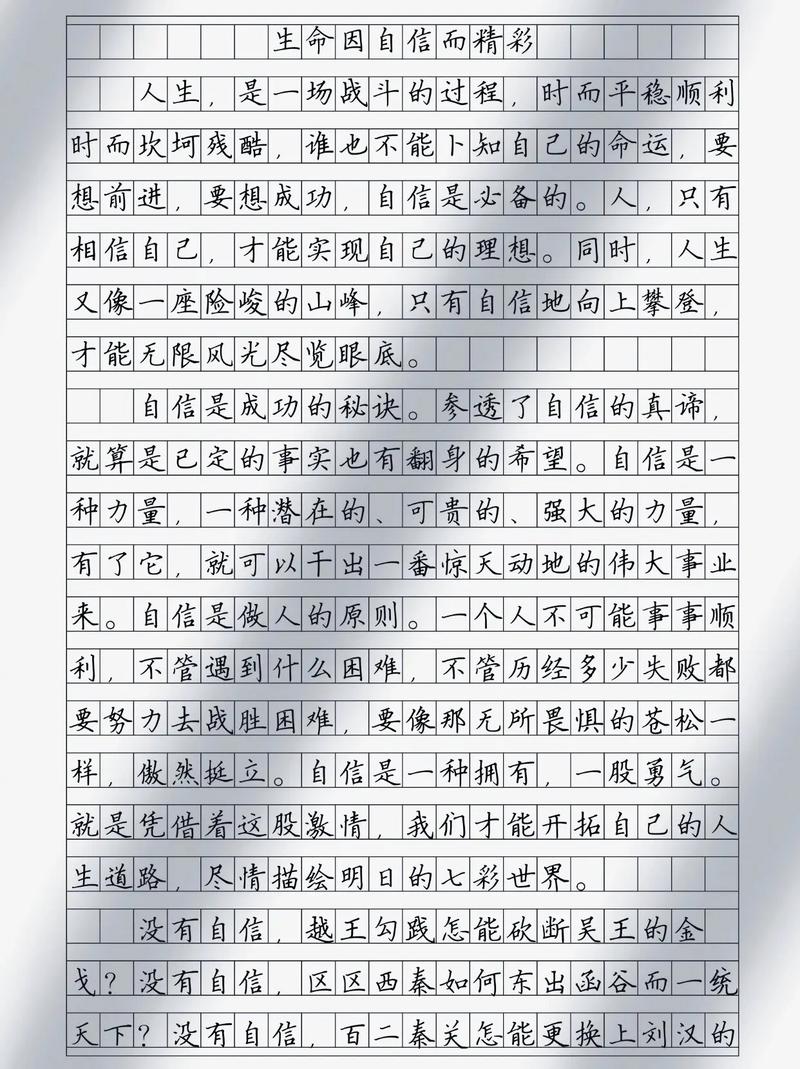 生命因自信而精彩

人生，是一场战斗的过程，时而平稳顺利时而坎坷残酷，谁也不能卜知自己的命运，要想前进，要想成功，自信是必备的。人，只有相信自己，才能实现自己的理想。同时，人生又像一座险峻的山峰，只有自信地向上攀登，才能无限风光尽览眼底。

自信是成功的秘诀。参透了自信的真谛，就算是已定的事实也有翻身的希望。自信是一种力量，一种潜在的、可贵的、强大的力量，有了它，就可以干出一番惊天动地的伟大事业来。自信是做人的原则。一个人不可能事事顺利，不管遇到什么困难，不管历经多少失败都要努力去战胜困难，要像那无所畏惧的苍松一样，傲然挺立。自信是一种拥有，一股勇气。就是凭借着这股激情，我们才能开拓自己的人生道路，尽情描绘明日的七彩世界。

没有自信，越王勾践怎能砍断吴王的金戈？没有自信，区区西秦如何东出函谷而一统天下？没有自信，百二秦关怎能更换上刘汉的